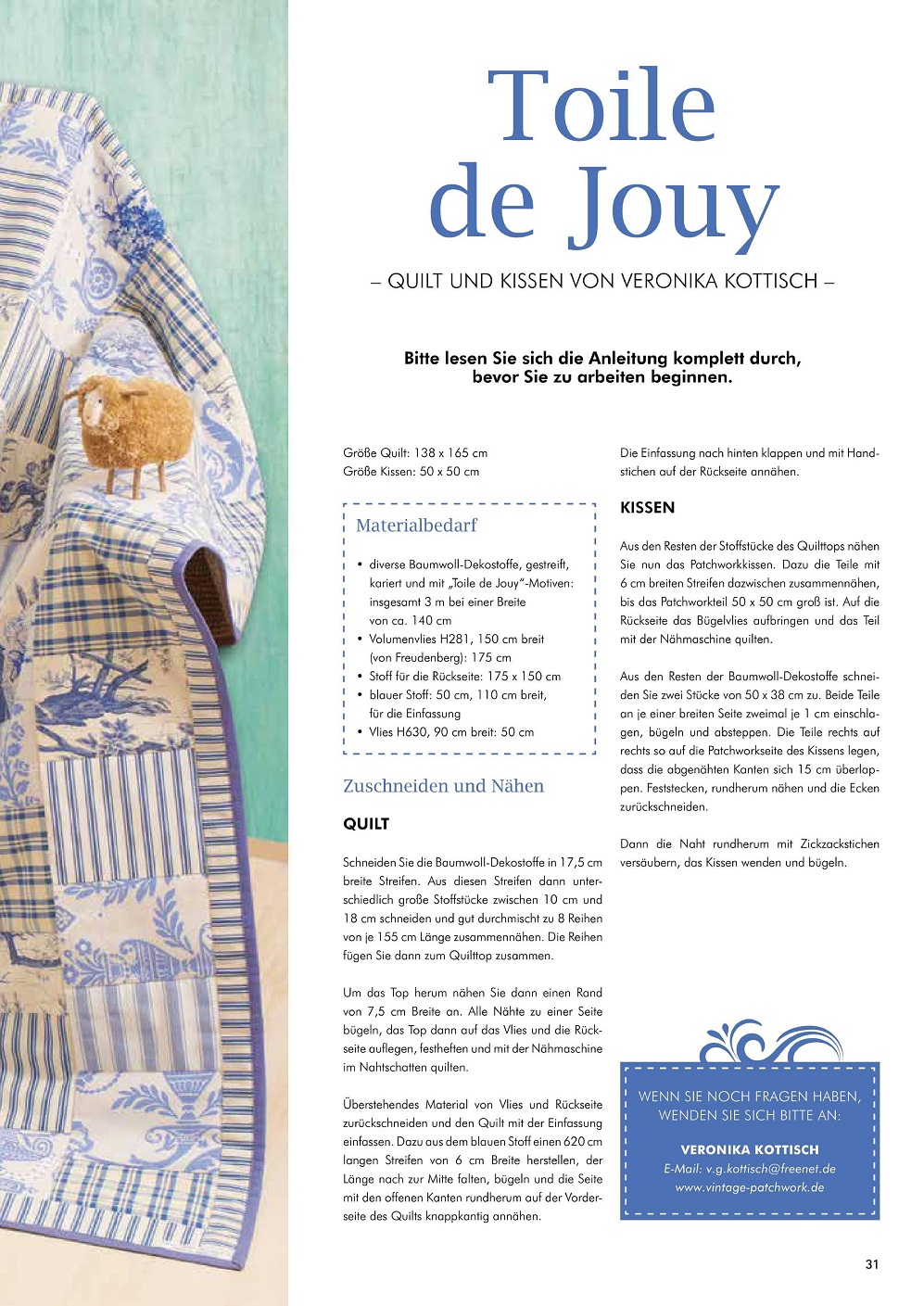 Toile de Jouy

– QUILT UND KISSEN VON VERONIKA KOTTISCH –

Bitte lesen Sie sich die Anleitung komplett durch, bevor Sie zu arbeiten beginnen.

Größe Quilt: 138 x 165 cm
Größe Kissen: 50 x 50 cm

Materialbedarf

• diverse Baumwoll-Dekostoffe, gestreift, kariert und mit „Toile de Jouy"-Motiven: insgesamt 3 m bei einer Breite von ca. 140 cm
• Volumenvlies H281, 150 cm breit (von Freudenberg): 175 cm
• Stoff für die Rückseite: 175 x 150 cm
• blauer Stoff: 50 cm, 110 cm breit, für die Einfassung
• Vlies H630, 90 cm breit: 50 cm

Zuschneiden und Nähen

QUILT

Schneiden Sie die Baumwoll-Dekostoffe in 17,5 cm breite Streifen. Aus diesen Streifen dann unterschiedlich große Stoffstücke zwischen 10 cm und 18 cm schneiden und gut durchmischt zu 8 Reihen von je 155 cm Länge zusammennähen. Die Reihen fügen Sie dann zum Quilttop zusammen.

Um das Top herum nähen Sie dann einen Rand von 7,5 cm Breite an. Alle Nähte zu einer Seite bügeln, das Top dann auf das Vlies und die Rückseite auflegen, festheften und mit der Nähmaschine im Nahtschatten quilten.

Überstehendes Material von Vlies und Rückseite zurückschneiden und den Quilt mit der Einfassung einfassen. Dazu aus dem blauen Stoff einen 620 cm langen Streifen von 6 cm Breite herstellen, der Länge nach zur Mitte falten, bügeln und die Seite mit den offenen Kanten rundherum auf der Vorderseite des Quilts knappkantig annähen.

Die Einfassung nach hinten klappen und mit Handstichen auf der Rückseite annähen.

KISSEN

Aus den Resten der Stoffstücke des Quilttops nähen Sie nun das Patchworkkissen. Dazu die Teile mit 6 cm breiten Streifen dazwischen zusammennähen, bis das Patchworkteil 50 x 50 cm groß ist. Auf die Rückseite das Bügelvlies aufbringen und das Teil mit der Nähmaschine quilten.

Aus den Resten der Baumwoll-Dekostoffe schneiden Sie zwei Stücke von 50 x 38 cm zu. Beide Teile an je einer breiten Seite zweimal je 1 cm einschlagen, bügeln und absteppen. Die Teile rechts auf rechts so auf die Patchworkseite des Kissens legen, dass die abgenähten Kanten sich 15 cm überlappen. Feststecken, rundherum nähen und die Ecken zurückschneiden.

Dann die Naht rundherum mit Zickzackstichen versäubern, das Kissen wenden und bügeln.

WENN SIE NOCH FRAGEN HABEN, WENDEN SIE SICH BITTE AN:

VERONIKA KOTTISCH
E-Mail: v.g.kottisch@freenet.de
www.vintage-patchwork.de

31